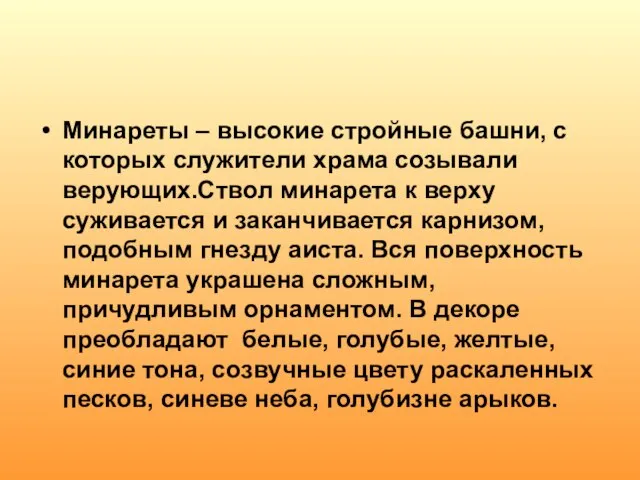 • Минареты – высокие стройные башни, с которых служители храма созывали верующих.Ствол минарета к верху суживается и заканчивается карнизом, подобным гнезду аиста. Вся поверхность минарета украшена сложным, причудливым орнаментом. В декоре преобладают белые, голубые, желтые, синие тона, созвучные цвету раскаленных песков, синеве неба, голубизне арыков.